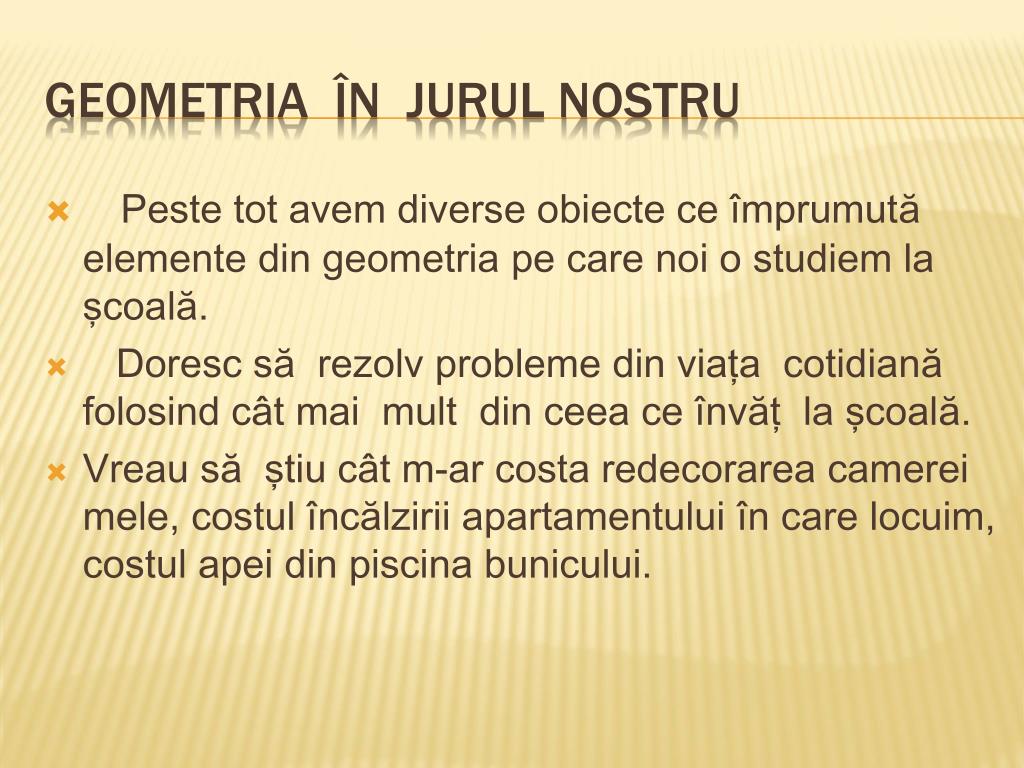 GEOMETRIA ÎN JURUL NOSTRU

Peste tot avem diverse obiecte ce împrumută elemente din geometria pe care noi o studiem la școală.

Doresc să rezolv probleme din viața cotidiană folosind cât mai mult din ceea ce învăț la școală.

Vreau să știu cât m-ar costa redecorarea camerei mele, costul încălzirii apartamentului în care locuim, costul apei din piscina bunicului.